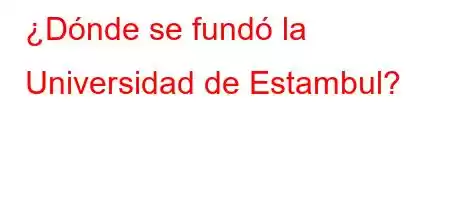 ¿Dónde se fundó la Universidad de Estambul?